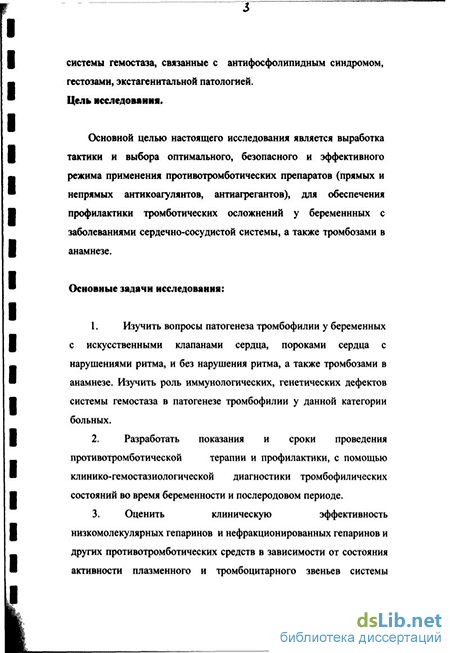 3

системы гемостаза, связанные с антифосфолипидным синдромом, гестозами, экстагенитальной патологией.

Цель исследования.

Основной целью настоящего исследования является выработка тактики и выбора оптимального, безопасного и эффективного режима применения противотромботических препаратов (прямых и непрямых антикоагулянтов, антиагрегантов), для обеспечения профилактики тромботических осложнений у беременных с заболеваниями сердечно-сосудистой системы, а также тромбозами в анамнезе.

Основные задачи исследования:

1. Изучить вопросы патогенеза тромбофилии у беременных с искусственными клапанами сердца, пороками сердца с нарушениями ритма, и без нарушения ритма, а также тромбозами в анамнезе. Изучить роль иммунологических, генетических дефектов системы гемостаза в патогенезе тромбофилии у данной категории больных.

2. Разработать показания и сроки проведения противотромботической терапии и профилактики, с помощью клинико-гемостазиологической диагностики тромбофилических состояний во время беременности и послеродовом периоде.

3. Оценить клиническую эффективность низкомолекулярных гепаринов и нефракционированных гепаринов и других противотромботических средств в зависимости от состояния активности плазменного и тромбоцитарного звеньев системы

dsLib.net
библиотека диссертаций